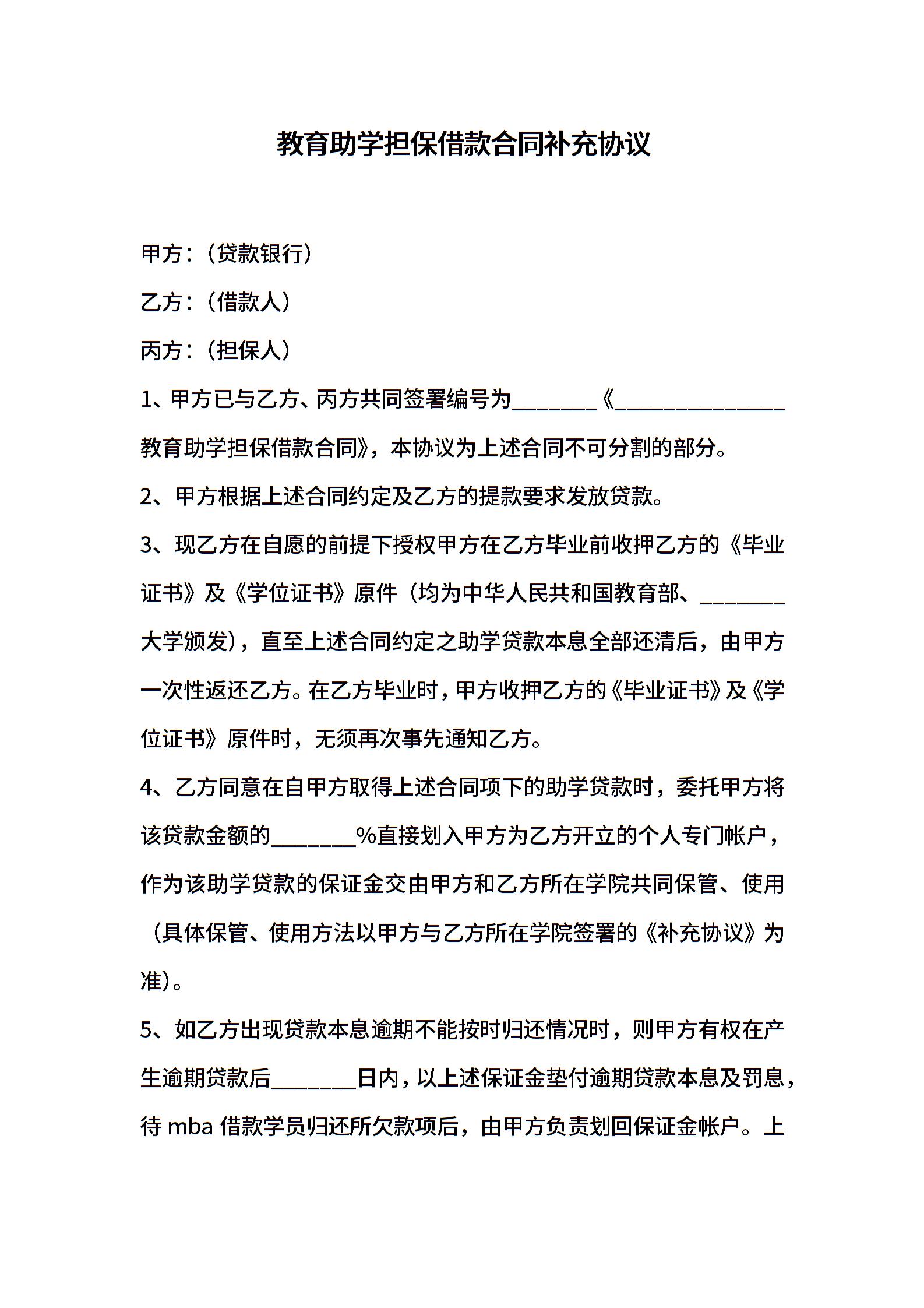 教育助学担保借款合同补充协议

甲方：（贷款银行）

乙方：（借款人）

丙方：（担保人）

1、甲方已与乙方、丙方共同签署编号为________《________________教育助学担保借款合同》，本协议为上述合同不可分割的部分。

2、甲方根据上述合同约定及乙方的提款要求发放贷款。

3、现乙方在自愿的前提下授权甲方在乙方毕业前收押乙方的《毕业证书》及《学位证书》原件（均为中华人民共和国教育部、________大学颁发），直至上述合同约定之助学贷款本息全部还清后，由甲方一次性返还乙方。在乙方毕业时，甲方收押乙方的《毕业证书》及《学位证书》原件时，无须再次事先通知乙方。

4、乙方同意在自甲方取得上述合同项下的助学贷款时，委托甲方将该贷款金额的________%直接划入甲方为乙方开立的个人专门帐户，作为该助学贷款的保证金交由甲方和乙方所在学院共同保管、使用（具体保管、使用方法以甲方与乙方所在学院签署的《补充协议》为准）。

5、如乙方出现贷款本息逾期不能按时归还情况时，则甲方有权在产生逾期贷款后________日内，以上述保证金垫付逾期贷款本息及罚息，待 mba 借款学员归还所欠款项后，由甲方负责划回保证金帐户。上